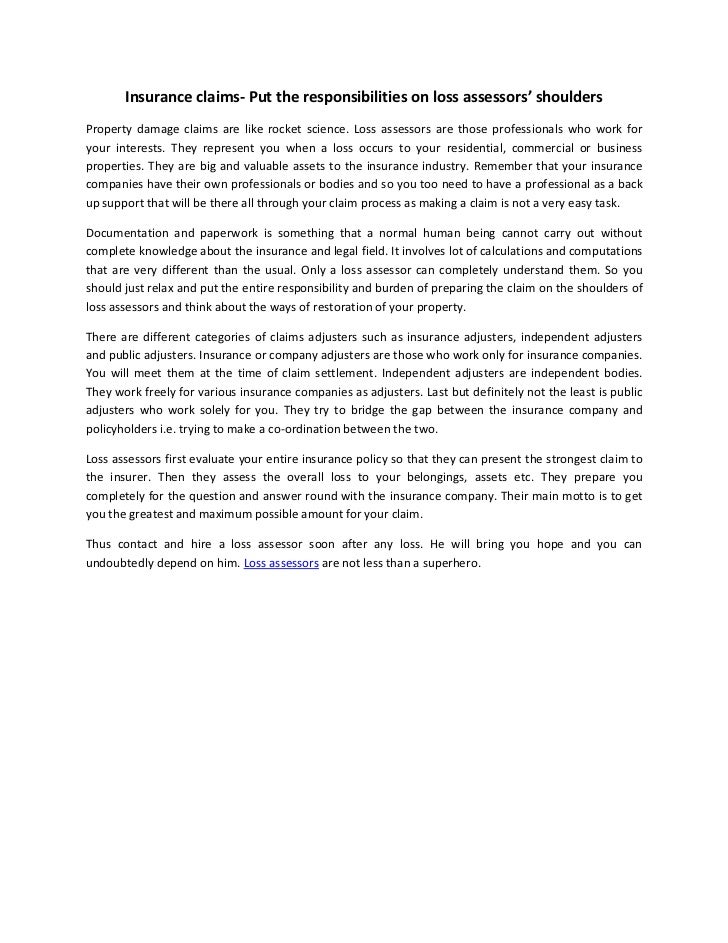 Insurance claims- Put the responsibilities on loss assessors' shoulders

Property damage claims are like rocket science. Loss assessors are those professionals who work for your interests. They represent you when a loss occurs to your residential, commercial or business properties. They are big and valuable assets to the insurance industry. Remember that your insurance companies have their own professionals or bodies and so you too need to have a professional as a back up support that will be there all through your claim process as making a claim is not a very easy task.

Documentation and paperwork is something that a normal human being cannot carry out without complete knowledge about the insurance and legal field. It involves lot of calculations and computations that are very different than the usual. Only a loss assessor can completely understand them. So you should just relax and put the entire responsibility and burden of preparing the claim on the shoulders of loss assessors and think about the ways of restoration of your property.

There are different categories of claims adjusters such as insurance adjusters, independent adjusters and public adjusters. Insurance or company adjusters are those who work only for insurance companies. You will meet them at the time of claim settlement. Independent adjusters are independent bodies. They work freely for various insurance companies as adjusters. Last but definitely not the least is public adjusters who work solely for you. They try to bridge the gap between the insurance company and policyholders i.e. trying to make a co-ordination between the two.

Loss assessors first evaluate your entire insurance policy so that they can present the strongest claim to the insurer. Then they assess the overall loss to your belongings, assets etc. They prepare you completely for the question and answer round with the insurance company. Their main motto is to get you the greatest and maximum possible amount for your claim.

Thus contact and hire a loss assessor soon after any loss. He will bring you hope and you can undoubtedly depend on him. Loss assessors are not less than a superhero.